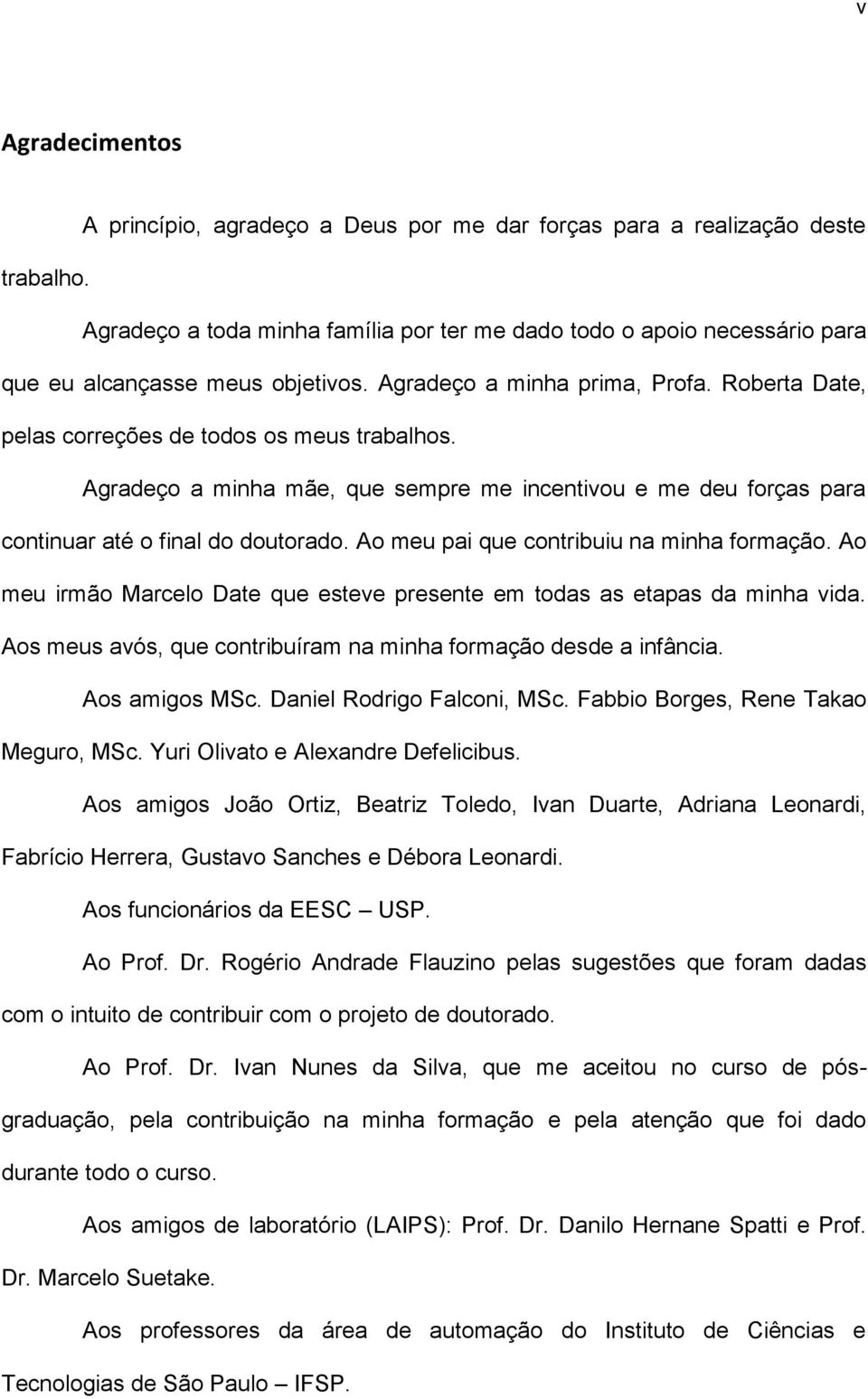 v

Agradecimentos

A princípio, agradeço a Deus por me dar forças para a realização deste trabalho.

Agradeço a toda minha família por ter me dado todo o apoio necessário para que eu alcançasse meus objetivos. Agradeço a minha prima, Profa. Roberta Date, pelas correções de todos os meus trabalhos.

Agradeço a minha mãe, que sempre me incentivou e me deu forças para continuar até o final do doutorado. Ao meu pai que contribuiu na minha formação. Ao meu irmão Marcelo Date que esteve presente em todas as etapas da minha vida. Aos meus avós, que contribuíram na minha formação desde a infância.

Aos amigos MSc. Daniel Rodrigo Falconi, MSc. Fabbio Borges, Rene Takao Meguro, MSc. Yuri Olivato e Alexandre Defelicibus.

Aos amigos João Ortiz, Beatriz Toledo, Ivan Duarte, Adriana Leonardi, Fabrício Herrera, Gustavo Sanches e Débora Leonardi.

Aos funcionários da EESC – USP.

Ao Prof. Dr. Rogério Andrade Flauzino pelas sugestões que foram dadas com o intuito de contribuir com o projeto de doutorado.

Ao Prof. Dr. Ivan Nunes da Silva, que me aceitou no curso de pós-graduação, pela contribuição na minha formação e pela atenção que foi dado durante todo o curso.

Aos amigos de laboratório (LAIPS): Prof. Dr. Danilo Hernane Spatti e Prof. Dr. Marcelo Suetake.

Aos professores da área de automação do Instituto de Ciências e Tecnologias de São Paulo – IFSP.